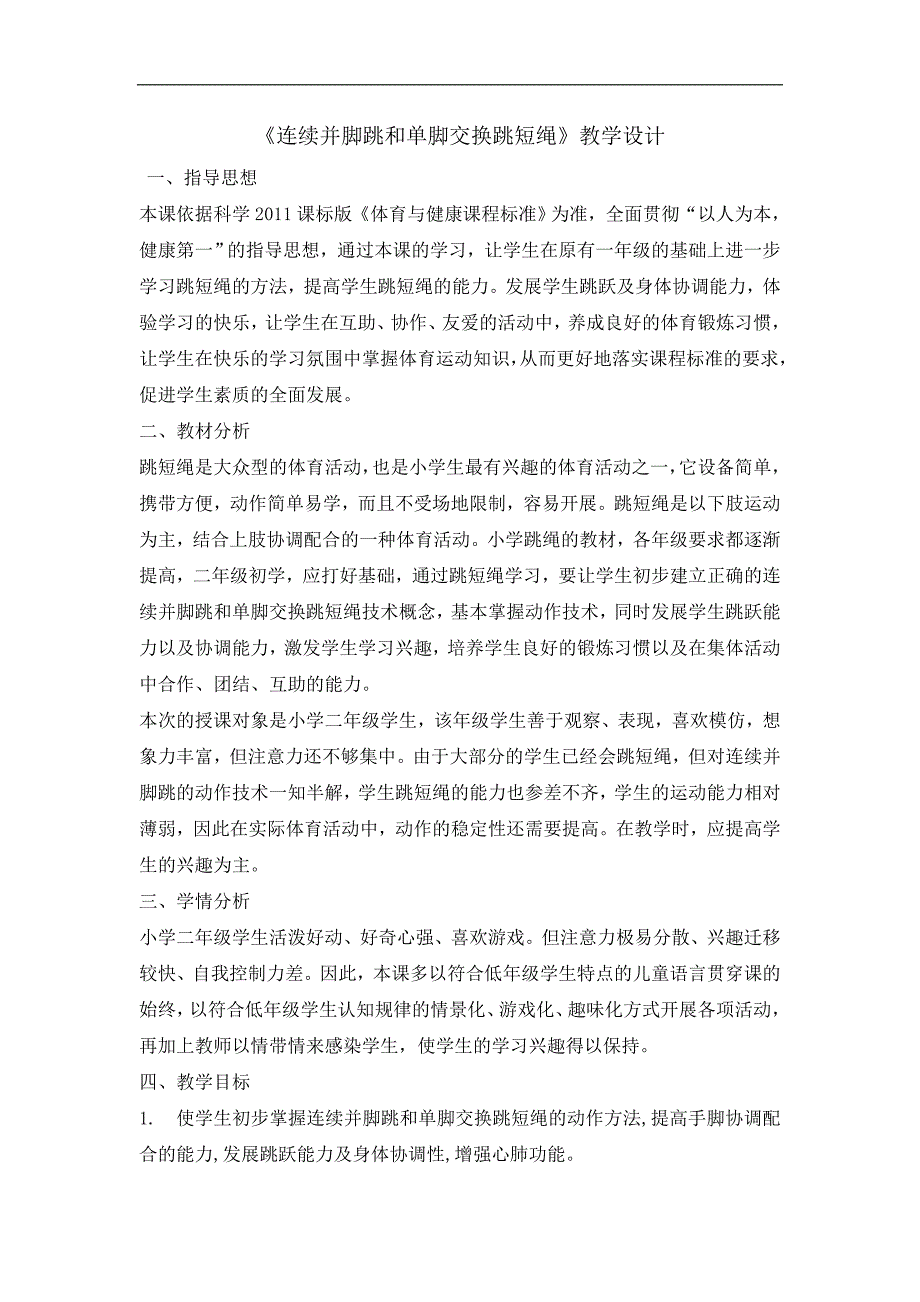 《连续并脚跳和单脚交换跳短绳》教学设计

一、指导思想

本课依据科学 2011 课标版《体育与健康课程标准》为准，全面贯彻“以人为本，健康第一”的指导思想，通过本课的学习，让学生在原有一年级的基础上进一步学习跳短绳的方法，提高学生跳短绳的能力。发展学生跳跃及身体协调能力，体验学习的快乐，让学生在互助、协作、友爱的活动中，养成良好的体育锻炼习惯，让学生在快乐的学习氛围中掌握体育运动知识，从而更好地落实课程标准的要求，促进学生素质的全面发展。

二、教材分析

跳短绳是大众型的体育活动，也是小学生最有兴趣的体育活动之一，它设备简单，携带方便，动作简单易学，而且不受场地限制，容易开展。跳短绳是以下肢运动为主，结合上肢协调配合的一种体育活动。小学跳绳的教材，各年级要求都逐渐提高，二年级初学，应打好基础，通过跳短绳学习，要让学生初步建立正确的连续并脚跳和单脚交换跳短绳技术概念，基本掌握动作技术，同时发展学生跳跃能力以及协调能力，激发学生学习兴趣，培养学生良好的锻炼习惯以及在集体活动中合作、团结、互助的能力。

本次的授课对象是小学二年级学生，该年级学生善于观察、表现，喜欢模仿，想象力丰富，但注意力还不够集中。由于大部分的学生已经会跳短绳，但对连续并脚跳的动作技术一知半解，学生跳短绳的能力也参差不齐，学生的运动能力相对薄弱，因此在实际体育活动中，动作的稳定性还需要提高。在教学时，应提高学生的兴趣为主。

三、学情分析

小学二年级学生活泼好动、好奇心强、喜欢游戏。但注意力极易分散、兴趣迁移较快、自我控制力差。因此，本课多以符合低年级学生特点的儿童语言贯穿课的始终，以符合低年级学生认知规律的情景化、游戏化、趣味化方式开展各项活动，再加上教师以情带情来感染学生，使学生的学习兴趣得以保持。

四、教学目标

1. 使学生初步掌握连续并脚跳和单脚交换跳短绳的动作方法，提高手脚协调配合的能力，发展跳跃能力及身体协调性，增强心肺功能。